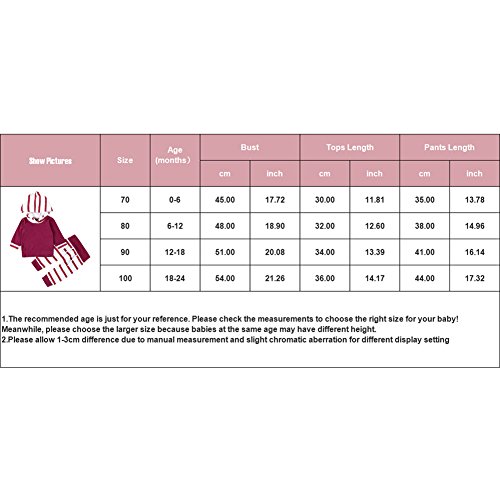 | Show Pictures | Size | Age (months) | Bust cm | Bust inch | Tops Length cm | Tops Length inch | Pants Length cm | Pants Length inch |
|---|---|---|---|---|---|---|---|---|
| | 70 | 0-6 | 45.00 | 17.72 | 30.00 | 11.81 | 35.00 | 13.78 |
| | 80 | 6-12 | 48.00 | 18.90 | 32.00 | 12.60 | 38.00 | 14.96 |
| | 90 | 12-18 | 51.00 | 20.08 | 34.00 | 13.39 | 41.00 | 16.14 |
| | 100 | 18-24 | 54.00 | 21.26 | 36.00 | 14.17 | 44.00 | 17.32 |

1.The recommended age is just for your reference. Please check the measurements to choose the right size for your baby! Meanwhile, please choose the larger size because babies at the same age may have different height.
2.Please allow 1-3cm difference due to manual measurement and slight chromatic aberration for different display setting